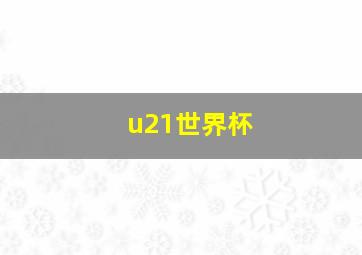 u21世界杯